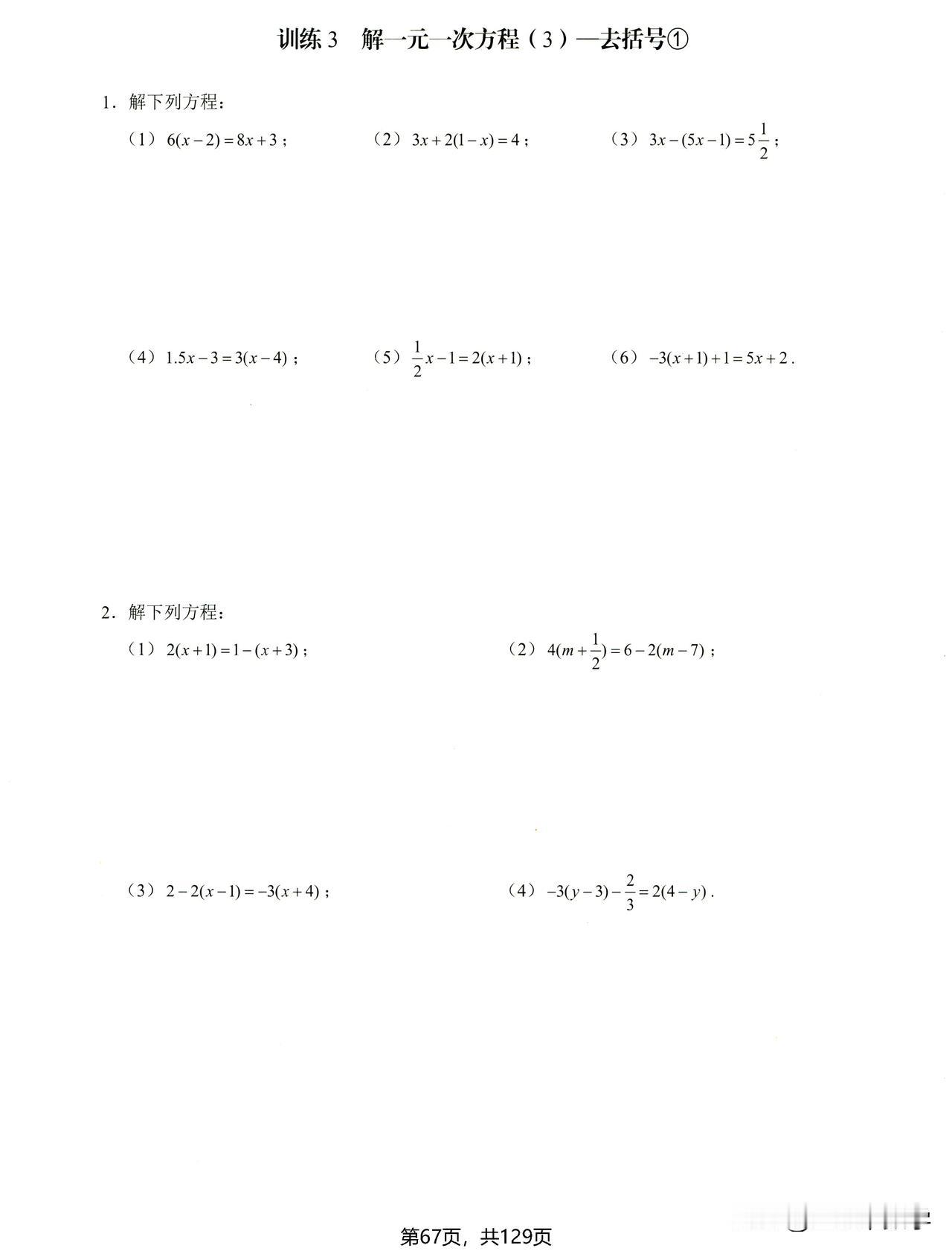 训练 3　解一元一次方程（3）—去括号①

1．解下列方程：

（1）$6(x-2)=8x+3$；　（2）$3x+2(1-x)=4$；　（3）$3x-(5x-1)=5\frac{1}{2}$；

（4）$1.5x-3=3(x-4)$；　（5）$\frac{1}{2}x-1=2(x+1)$；　（6）$-3(x+1)+1=5x+2$．

2．解下列方程：

（1）$2(x+1)=1-(x+3)$；　（2）$4(m+\frac{1}{2})=6-2(m-7)$；

（3）$2-2(x-1)=-3(x+4)$；　（4）$-3(y-3)-\frac{2}{3}=2(4-y)$．

第67页，共129页